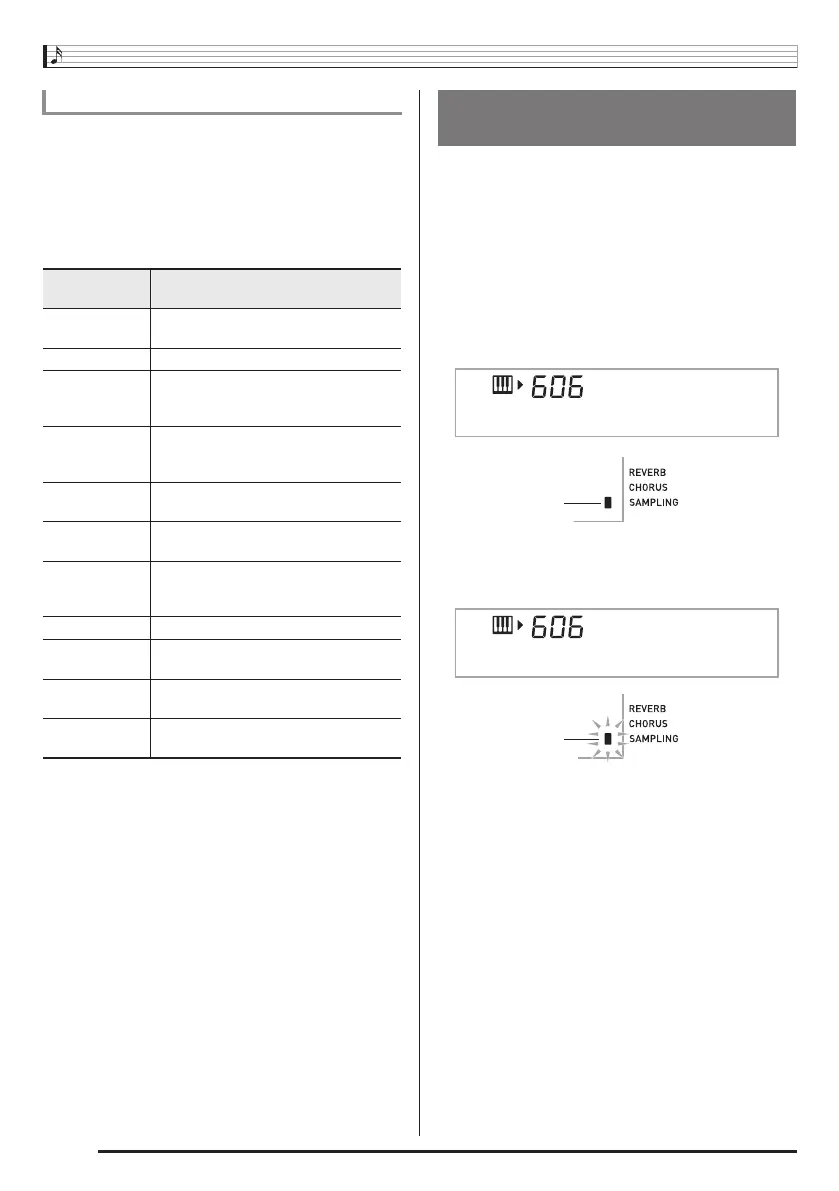 606

REVERB
CHORUS
SAMPLING

606

REVERB
CHORUS
SAMPLING